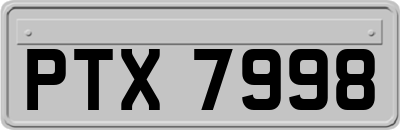 PTX 7998